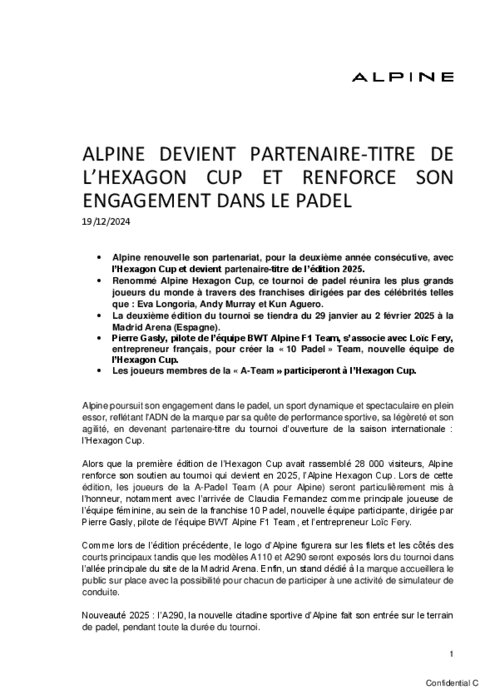 ALPINE

ALPINE DEVIENT PARTENAIRE-TITRE DE L'HEXAGON CUP ET RENFORCE SON ENGAGEMENT DANS LE PADEL
19/12/2024

• Alpine renouvelle son partenariat, pour la deuxième année consécutive, avec l'Hexagon Cup et devient partenaire-titre de l'édition 2025.
• Renommé Alpine Hexagon Cup, ce tournoi de padel réunira les plus grands joueurs du monde à travers des franchises dirigées par des célébrités telles que : Eva Longoria, Andy Murray et Kun Aguero.
• La deuxième édition du tournoi se tiendra du 29 janvier au 2 février 2025 à la Madrid Arena (Espagne).
• Pierre Gasly, pilote de l'équipe BWT Alpine F1 Team, s'associe avec Loïc Fery, entrepreneur français, pour créer la « 10 Padel » Team, nouvelle équipe de l'Hexagon Cup.
• Les joueurs membres de la « A-Team » participeront à l'Hexagon Cup.

Alpine poursuit son engagement dans le padel, un sport dynamique et spectaculaire en plein essor, reflétant l'ADN de la marque par sa quête de performance sportive, sa légèreté et son agilité, en devenant partenaire-titre du tournoi d'ouverture de la saison internationale : l'Hexagon Cup.

Alors que la première édition de l'Hexagon Cup avait rassemblé 28 000 visiteurs, Alpine renforce son soutien au tournoi qui devient en 2025, l'Alpine Hexagon Cup. Lors de cette édition, les joueurs de la A-Padel Team (A pour Alpine) seront particulièrement mis à l'honneur, notamment avec l'arrivée de Claudia Fernandez comme principale joueuse de l'équipe féminine, au sein de la franchise 10 Padel, nouvelle équipe participante, dirigée par Pierre Gasly, pilote de l'équipe BWT Alpine F1 Team, et l'entrepreneur Loïc Fery.

Comme lors de l'édition précédente, le logo d'Alpine figurera sur les filets et les côtés des courts principaux tandis que les modèles A110 et A290 seront exposés lors du tournoi dans l'allée principale du site de la Madrid Arena. Enfin, un stand dédié à la marque accueillera le public sur place avec la possibilité pour chacun de participer à une activité de simulateur de conduite.

Nouveauté 2025 : l'A290, la nouvelle citadine sportive d'Alpine fait son entrée sur le terrain de padel, pendant toute la durée du tournoi.

1

Confidential C